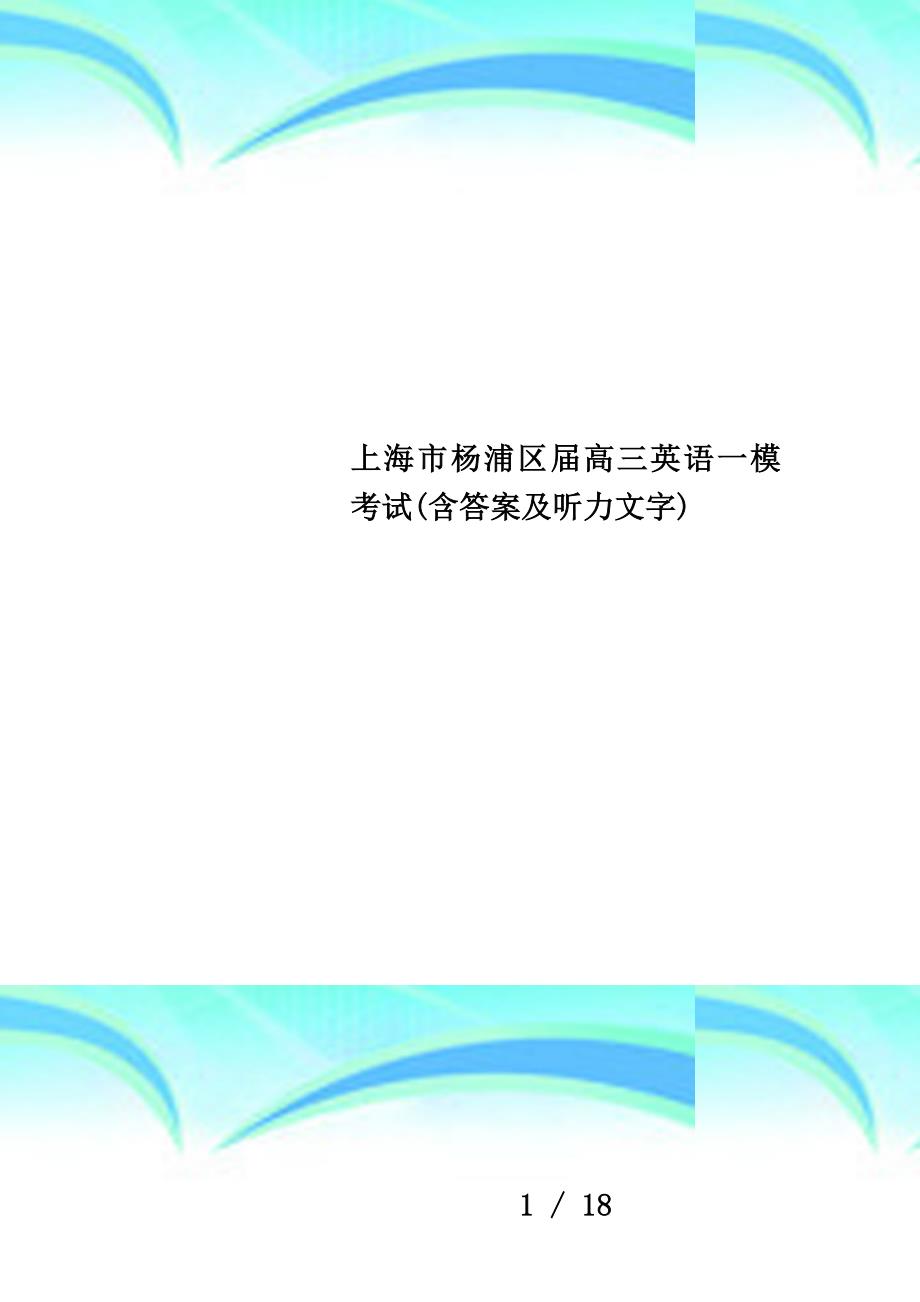 上海市杨浦区届高三英语一模考试(含答案及听力文字)

1 / 18